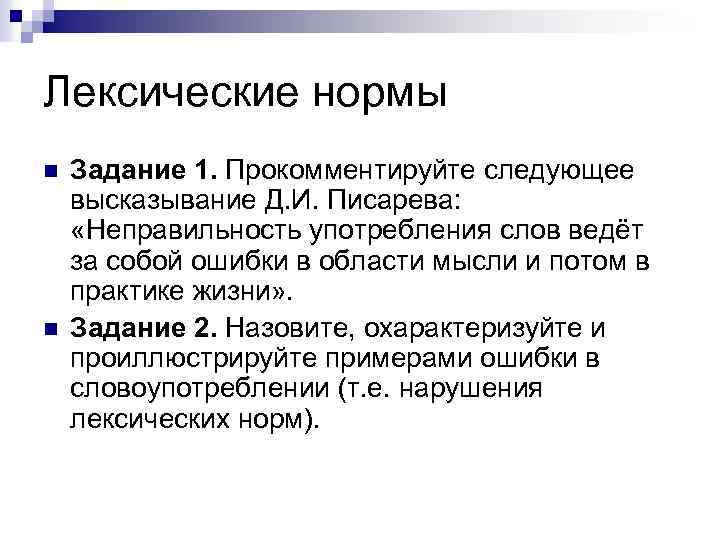 Лексические нормы

Задание 1. Прокомментируйте следующее высказывание Д.И. Писарева: «Неправильность употребления слов ведёт за собой ошибки в области мысли и потом в практике жизни».

Задание 2. Назовите, охарактеризуйте и проиллюстрируйте примерами ошибки в словоупотреблении (т.е. нарушения лексических норм).